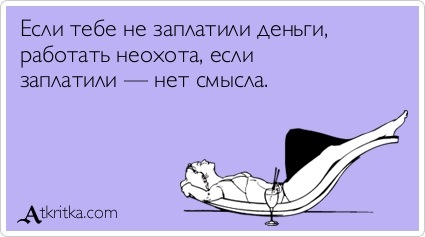 Если тебе не заплатили деньги, работать неохота, если заплатили — нет смысла.

Atkritka.com